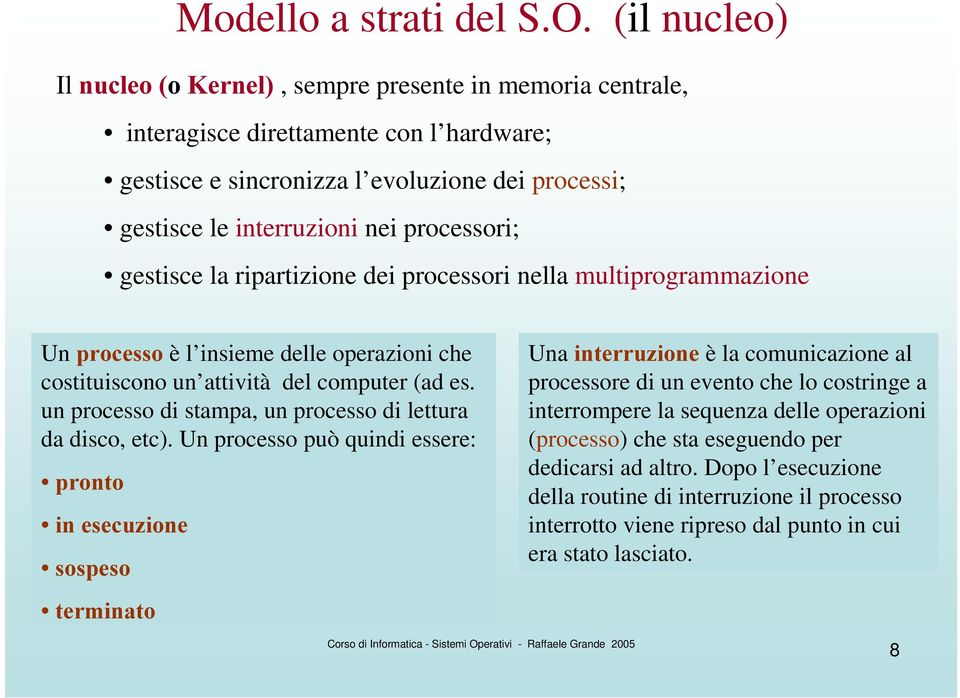 Modello a strati del S.O. (il nucleo)

Il nucleo (o Kernel) , sempre presente in memoria centrale,

• interagisce direttamente con l'hardware;

• gestisce e sincronizza l'evoluzione dei processi;

• gestisce le interruzioni nei processori;

• gestisce la ripartizione dei processori nella multiprogrammazione

Un processo è l'insieme delle operazioni che costituiscono un'attività del computer (ad es. un processo di stampa, un processo di lettura da disco, etc). Un processo può quindi essere:

• pronto

• in esecuzione

• sospeso

• terminato

Una interruzione è la comunicazione al processore di un evento che lo costringe a interrompere la sequenza delle operazioni (processo) che sta eseguendo per dedicarsi ad altro. Dopo l'esecuzione della routine di interruzione il processo interrotto viene ripreso dal punto in cui era stato lasciato.

Corso di Informatica - Sistemi Operativi - Raffaele Grande 2005

8